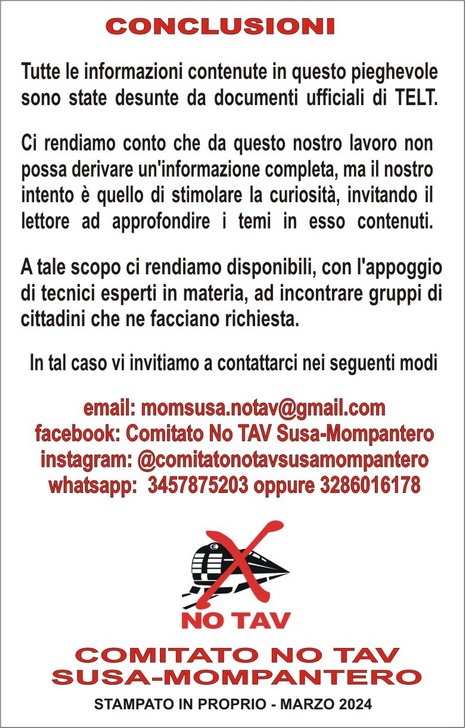 CONCLUSIONI

Tutte le informazioni contenute in questo pieghevole sono state desunte da documenti ufficiali di TELT.

Ci rendiamo conto che da questo nostro lavoro non possa derivare un'informazione completa, ma il nostro intento è quello di stimolare la curiosità, invitando il lettore ad approfondire i temi in esso contenuti.

A tale scopo ci rendiamo disponibili, con l'appoggio di tecnici esperti in materia, ad incontrare gruppi di cittadini che ne facciano richiesta.

In tal caso vi invitiamo a contattarci nei seguenti modi

email: momsusa.notav@gmail.com
facebook: Comitato No TAV Susa-Mompantero
instagram: @comitatonotavsusamompantero
whatsapp: 3457875203 oppure 3286016178

NO TAV

COMITATO NO TAV
SUSA-MOMPANTERO

STAMPATO IN PROPRIO - MARZO 2024